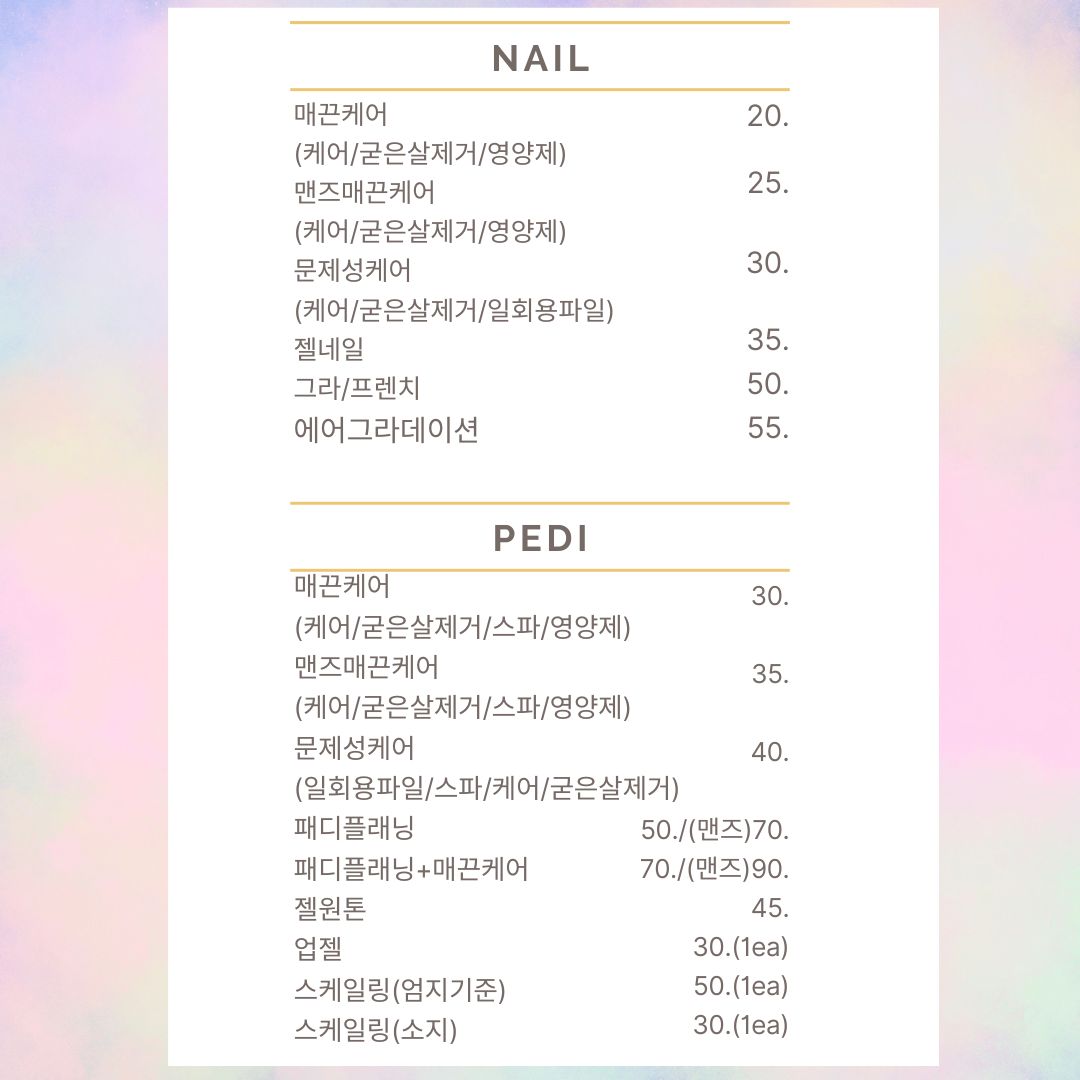 NAIL

매끈케어 20.
(케어/굳은살제거/영양제)
맨즈매끈케어 25.
(케어/굳은살제거/영양제)
문제성케어 30.
(케어/굳은살제거/일회용파일)
젤네일 35.
그라/프렌치 50.
에어그라데이션 55.

PEDI

매끈케어 30.
(케어/굳은살제거/스파/영양제)
맨즈매끈케어 35.
(케어/굳은살제거/스파/영양제)
문제성케어 40.
(일회용파일/스파/케어/굳은살제거)
패디플래닝 50./(맨즈)70.
패디플래닝+매끈케어 70./(맨즈)90.
젤원톤 45.
업젤 30.(1ea)
스케일링(엄지기준) 50.(1ea)
스케일링(소지) 30.(1ea)